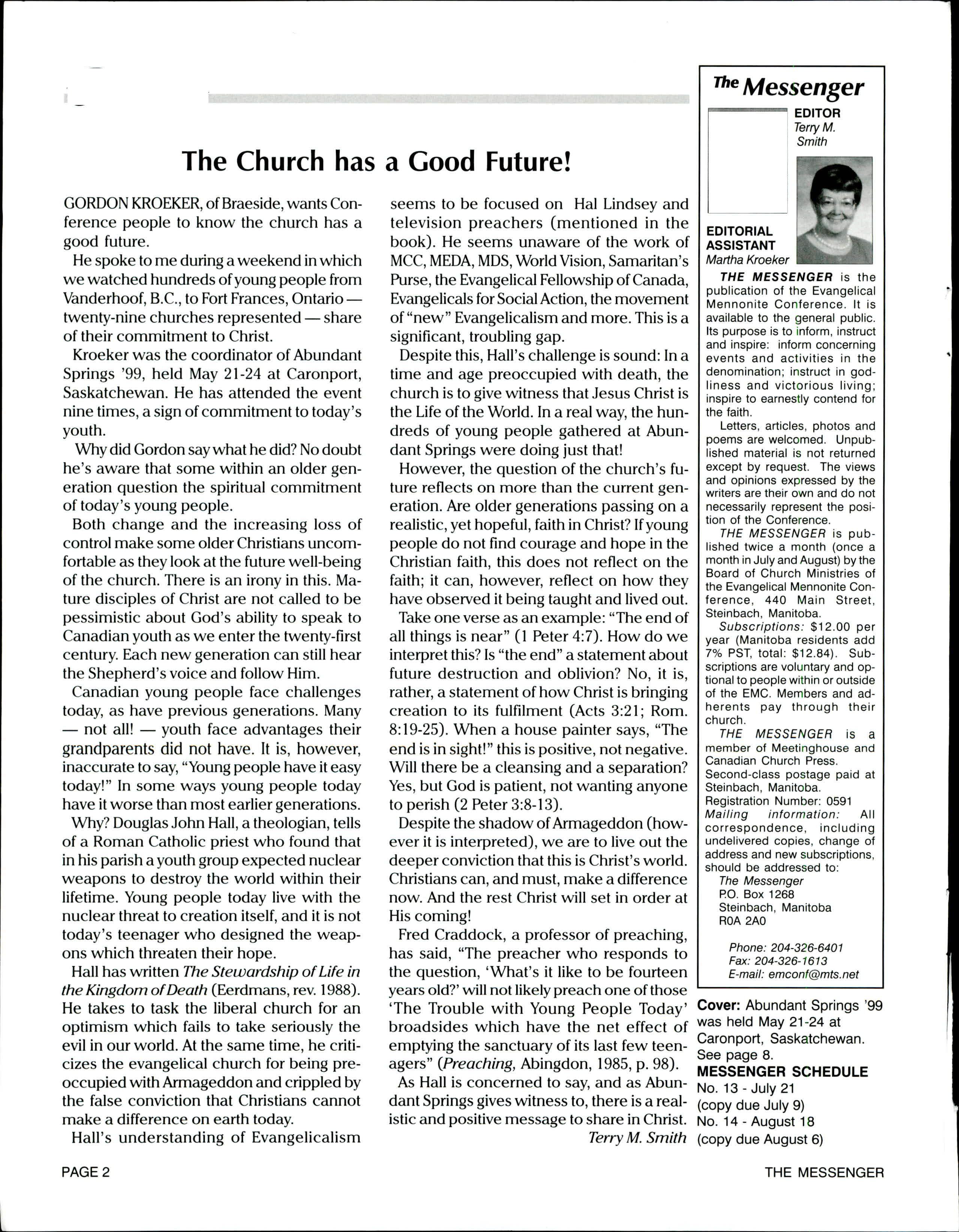 The Church has a Good Future!

GORDON KROEKER, of Braeside, wants Conference people to know the church has a good future.

He spoke to me during a weekend in which we watched hundreds of young people from Vanderhoof, B.C., to Fort Frances, Ontario — twenty-nine churches represented — share of their commitment to Christ.

Kroeker was the coordinator of Abundant Springs '99, held May 21-24 at Caronport, Saskatchewan. He has attended the event nine times, a sign of commitment to today's youth.

Why did Gordon say what he did? No doubt he's aware that some within an older generation question the spiritual commitment of today's young people.

Both change and the increasing loss of control make some older Christians uncomfortable as they look at the future well-being of the church. There is an irony in this. Mature disciples of Christ are not called to be pessimistic about God's ability to speak to Canadian youth as we enter the twenty-first century. Each new generation can still hear the Shepherd's voice and follow Him.

Canadian young people face challenges today, as have previous generations. Many — not all! — youth face advantages their grandparents did not have. It is, however, inaccurate to say, "Young people have it easy today!" In some ways young people today have it worse than most earlier generations.

Why? Douglas John Hall, a theologian, tells of a Roman Catholic priest who found that in his parish a youth group expected nuclear weapons to destroy the world within their lifetime. Young people today live with the nuclear threat to creation itself, and it is not today's teenager who designed the weapons which threaten their hope.

Hall has written The Stewardship of Life in the Kingdom of Death (Eerdmans, rev. 1988). He takes to task the liberal church for an optimism which fails to take seriously the evil in our world. At the same time, he criticizes the evangelical church for being preoccupied with Armageddon and crippled by the false conviction that Christians cannot make a difference on earth today.

Hall's understanding of Evangelicalism seems to be focused on Hal Lindsey and television preachers (mentioned in the book). He seems unaware of the work of MCC, MEDA, MDS, World Vision, Samaritan's Purse, the Evangelical Fellowship of Canada, Evangelicals for Social Action, the movement of "new" Evangelicalism and more. This is a significant, troubling gap.

Despite this, Hall's challenge is sound: In a time and age preoccupied with death, the church is to give witness that Jesus Christ is the Life of the World. In a real way, the hundreds of young people gathered at Abundant Springs were doing just that!

However, the question of the church's future reflects on more than the current generation. Are older generations passing on a realistic, yet hopeful, faith in Christ? If young people do not find courage and hope in the Christian faith, this does not reflect on the faith; it can, however, reflect on how they have observed it being taught and lived out.

Take one verse as an example: "The end of all things is near" (1 Peter 4:7). How do we interpret this? Is "the end" a statement about future destruction and oblivion? No, it is, rather, a statement of how Christ is bringing creation to its fulfilment (Acts 3:21; Rom. 8:19-25). When a house painter says, "The end is in sight!" this is positive, not negative. Will there be a cleansing and a separation? Yes, but God is patient, not wanting anyone to perish (2 Peter 3:8-13).

Despite the shadow of Armageddon (however it is interpreted), we are to live out the deeper conviction that this is Christ's world. Christians can, and must, make a difference now. And the rest Christ will set in order at His coming!

Fred Craddock, a professor of preaching, has said, "The preacher who responds to the question, 'What's it like to be fourteen years old?' will not likely preach one of those 'The Trouble with Young People Today' broadsides which have the net effect of emptying the sanctuary of its last few teenagers" (Preaching, Abingdon, 1985, p. 98).

As Hall is concerned to say, and as Abundant Springs gives witness to, there is a realistic and positive message to share in Christ.

Terry M. Smith

The Messenger

EDITOR
Terry M. Smith

EDITORIAL ASSISTANT
Martha Kroeker

THE MESSENGER is the publication of the Evangelical Mennonite Conference. It is available to the general public. Its purpose is to inform, instruct and inspire: inform concerning events and activities in the denomination; instruct in godliness and victorious living; inspire to earnestly contend for the faith.

Letters, articles, photos and poems are welcomed. Unpublished material is not returned except by request. The views and opinions expressed by the writers are their own and do not necessarily represent the position of the Conference.

THE MESSENGER is published twice a month (once a month in July and August) by the Board of Church Ministries of the Evangelical Mennonite Conference, 440 Main Street, Steinbach, Manitoba.

Subscriptions: $12.00 per year (Manitoba residents add 7% PST, total: $12.84). Subscriptions are voluntary and optional to people within or outside of the EMC. Members and adherents pay through their church.

THE MESSENGER is a member of Meetinghouse and Canadian Church Press.
Second-class postage paid at Steinbach, Manitoba.
Registration Number: 0591
Mailing information: All correspondence, including undelivered copies, change of address and new subscriptions, should be addressed to:
The Messenger
P.O. Box 1268
Steinbach, Manitoba
R0A 2A0

Phone: 204-326-6401
Fax: 204-326-1613
E-mail: emconf@mts.net

Cover: Abundant Springs '99 was held May 21-24 at Caronport, Saskatchewan. See page 8.

MESSENGER SCHEDULE
No. 13 - July 21
(copy due July 9)
No. 14 - August 18
(copy due August 6)

PAGE 2

THE MESSENGER